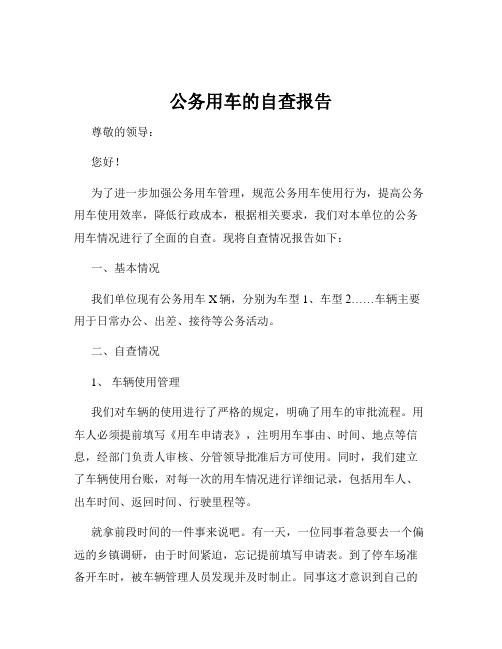 公务用车的自查报告

尊敬的领导：

您好！

为了进一步加强公务用车管理，规范公务用车使用行为，提高公务用车使用效率，降低行政成本，根据相关要求，我们对本单位的公务用车情况进行了全面的自查。现将自查情况报告如下：

一、基本情况

我们单位现有公务用车 X 辆，分别为车型 1、车型 2……车辆主要用于日常办公、出差、接待等公务活动。

二、自查情况

1、 车辆使用管理

我们对车辆的使用进行了严格的规定，明确了用车的审批流程。用车人必须提前填写《用车申请表》，注明用车事由、时间、地点等信息，经部门负责人审核、分管领导批准后方可使用。同时，我们建立了车辆使用台账，对每一次的用车情况进行详细记录，包括用车人、出车时间、返回时间、行驶里程等。

就拿前段时间的一件事来说吧。有一天，一位同事着急要去一个偏远的乡镇调研，由于时间紧迫，忘记提前填写申请表。到了停车场准备开车时，被车辆管理人员发现并及时制止。同事这才意识到自己的